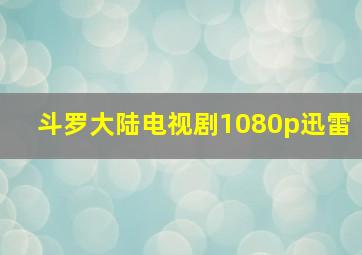 斗罗大陆电视剧1080p迅雷